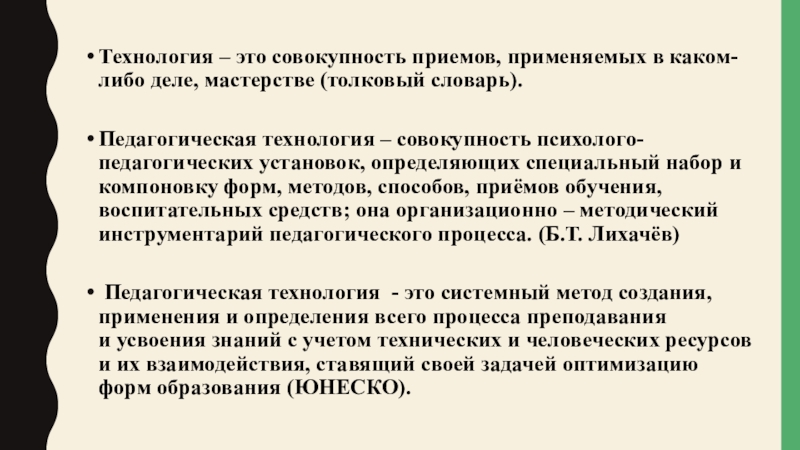 • Технология – это совокупность приемов, применяемых в каком-либо деле, мастерстве (толковый словарь).

• Педагогическая технология – совокупность психолого-педагогических установок, определяющих специальный набор и компоновку форм, методов, способов, приёмов обучения, воспитательных средств; она организационно – методический инструментарий педагогического процесса. (Б.Т. Лихачёв)

• Педагогическая технология - это системный метод создания, применения и определения всего процесса преподавания и усвоения знаний с учетом технических и человеческих ресурсов и их взаимодействия, ставящий своей задачей оптимизацию форм образования (ЮНЕСКО).